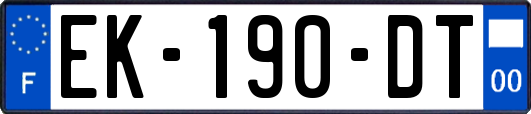 F
EK-190-DT
00